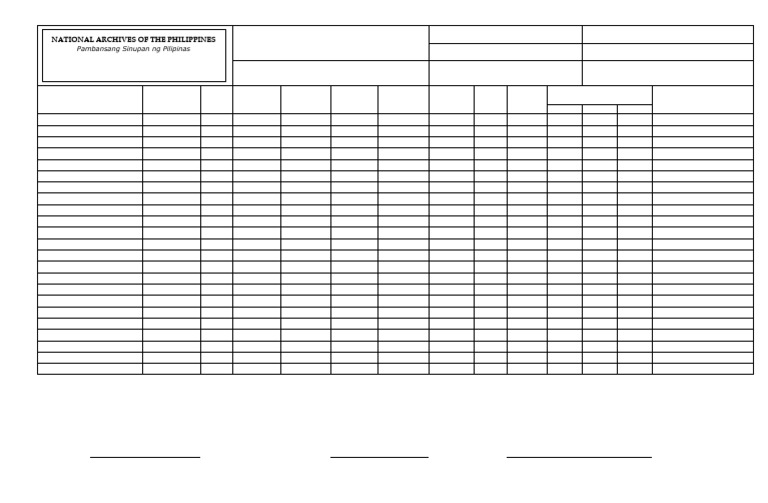 NATIONAL ARCHIVES OF THE PHILIPPINES
Pambansang Sinupan ng Pilipinas